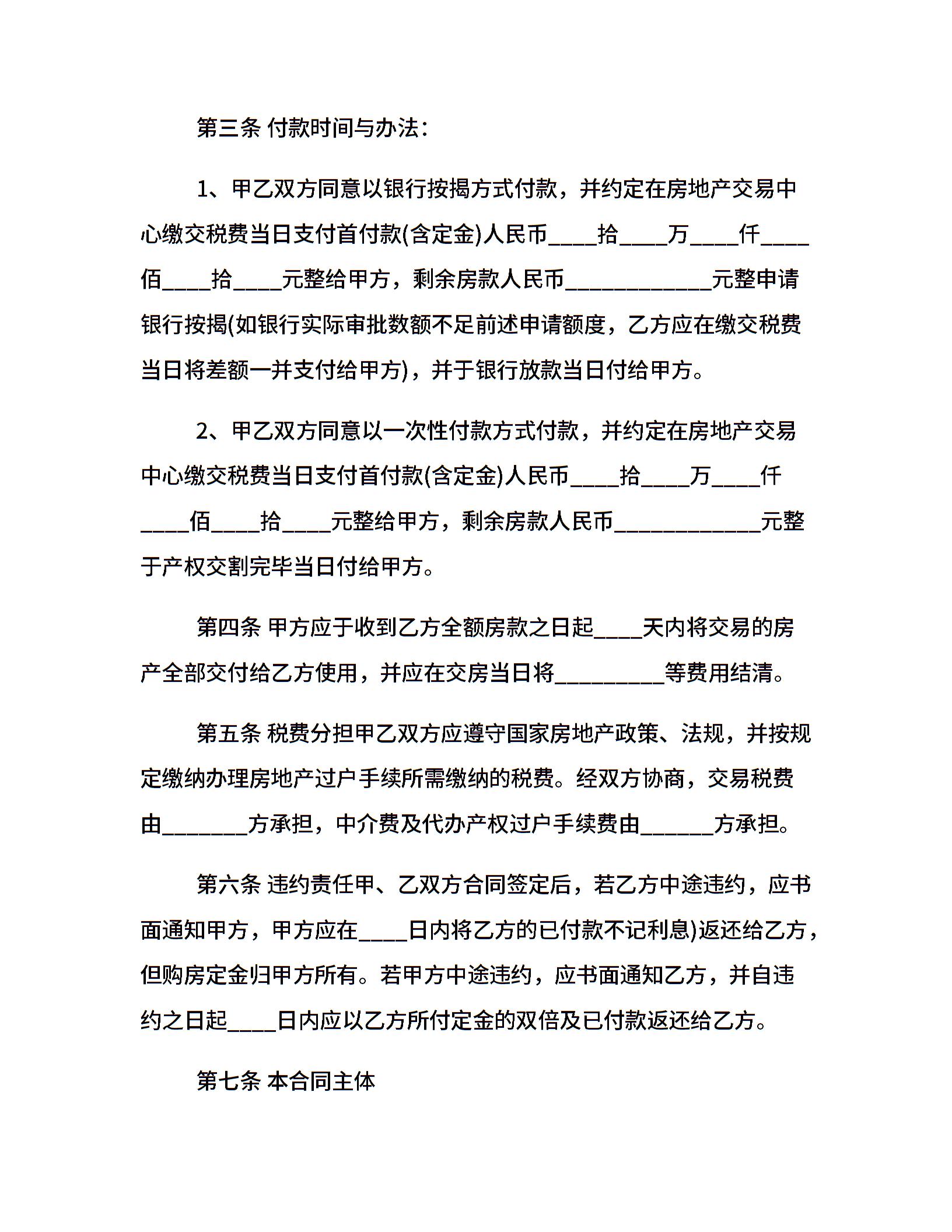 第三条 付款时间与办法：

1、甲乙双方同意以银行按揭方式付款，并约定在房地产交易中心缴交税费当日支付首付款(含定金)人民币____拾____万____仟____佰____拾____元整给甲方，剩余房款人民币____________元整申请银行按揭(如银行实际审批数额不足前述申请额度，乙方应在缴交税费当日将差额一并支付给甲方)，并于银行放款当日付给甲方。

2、甲乙双方同意以一次性付款方式付款，并约定在房地产交易中心缴交税费当日支付首付款(含定金)人民币____拾____万____仟____佰____拾____元整给甲方，剩余房款人民币____________元整于产权交割完毕当日付给甲方。

第四条 甲方应于收到乙方全额房款之日起____天内将交易的房产全部交付给乙方使用，并应在交房当日将_________等费用结清。

第五条 税费分担甲乙双方应遵守国家房地产政策、法规，并按规定缴纳办理房地产过户手续所需缴纳的税费。经双方协商，交易税费由_______方承担，中介费及代办产权过户手续费由______方承担。

第六条 违约责任甲、乙双方合同签定后，若乙方中途违约，应书面通知甲方，甲方应在____日内将乙方的已付款不记利息)返还给乙方，但购房定金归甲方所有。若甲方中途违约，应书面通知乙方，并自违约之日起____日内应以乙方所付定金的双倍及已付款返还给乙方。

第七条 本合同主体